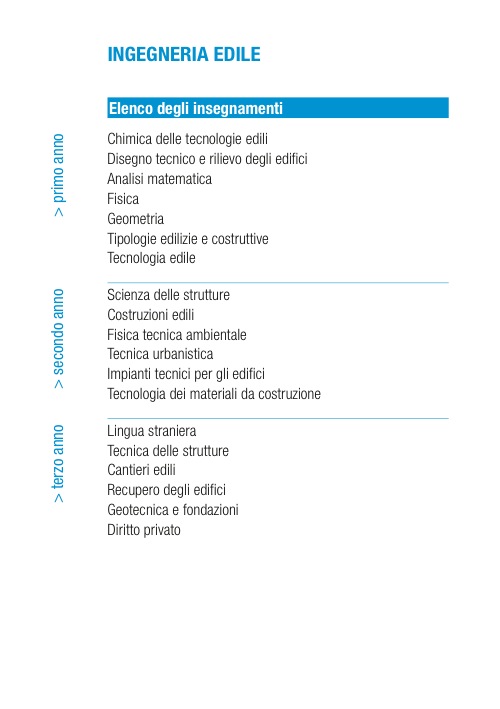 INGEGNERIA EDILE

Elenco degli insegnamenti

> primo anno

Chimica delle tecnologie edili
Disegno tecnico e rilievo degli edifici
Analisi matematica
Fisica
Geometria
Tipologie edilizie e costruttive
Tecnologia edile

> secondo anno

Scienza delle strutture
Costruzioni edili
Fisica tecnica ambientale
Tecnica urbanistica
Impianti tecnici per gli edifici
Tecnologia dei materiali da costruzione

> terzo anno

Lingua straniera
Tecnica delle strutture
Cantieri edili
Recupero degli edifici
Geotecnica e fondazioni
Diritto privato